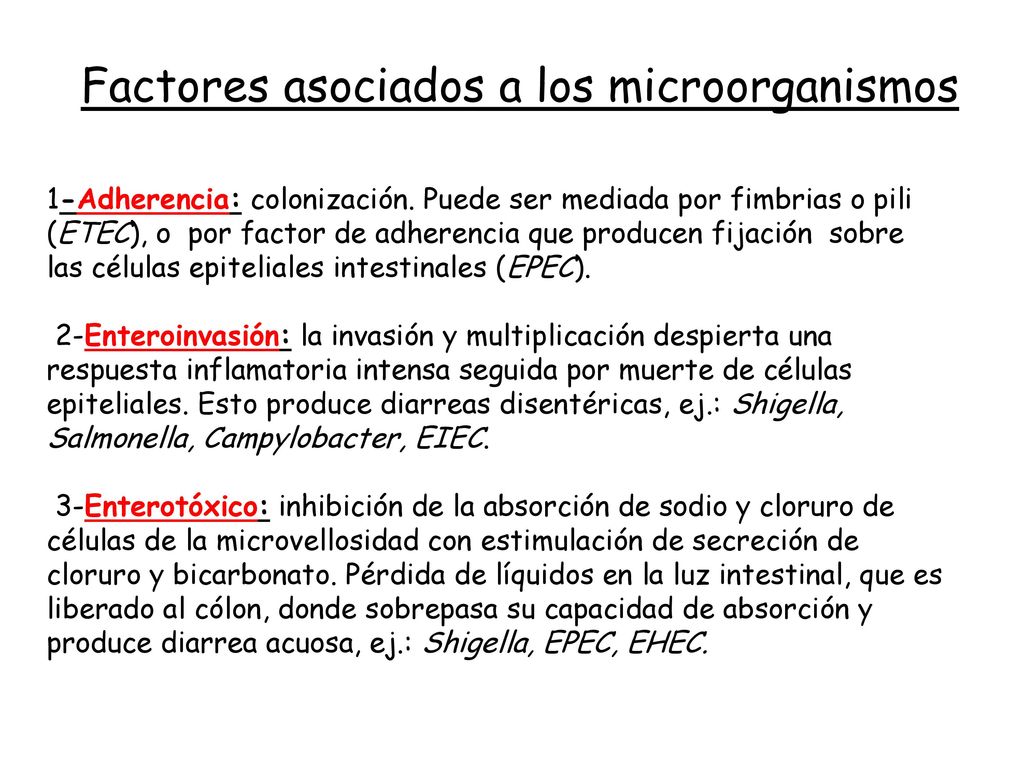 Factores asociados a los microorganismos

1-Adherencia: colonización. Puede ser mediada por fimbrias o pili (ETEC), o por factor de adherencia que producen fijación sobre las células epiteliales intestinales (EPEC).

2-Enteroinvasión: la invasión y multiplicación despierta una respuesta inflamatoria intensa seguida por muerte de células epiteliales. Esto produce diarreas disentéricas, ej.: Shigella, Salmonella, Campylobacter, EIEC.

3-Enterotóxico: inhibición de la absorción de sodio y cloruro de células de la microvellosidad con estimulación de secreción de cloruro y bicarbonato. Pérdida de líquidos en la luz intestinal, que es liberado al cólon, donde sobrepasa su capacidad de absorción y produce diarrea acuosa, ej.: Shigella, EPEC, EHEC.